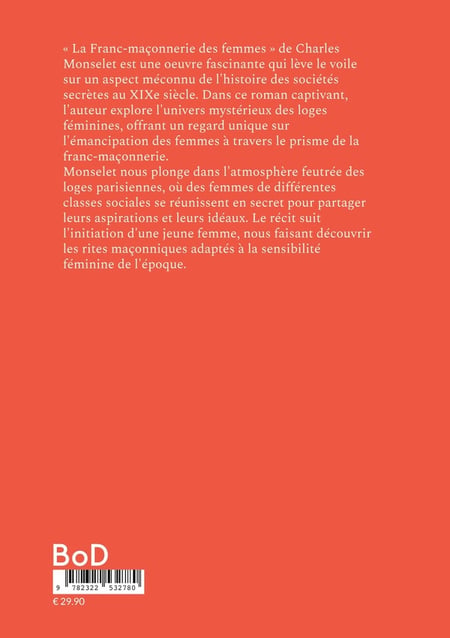 « La Franc-maçonnerie des femmes » de Charles Monselet est une oeuvre fascinante qui lève le voile sur un aspect méconnu de l'histoire des sociétés secrètes au XIXe siècle. Dans ce roman captivant, l'auteur explore l'univers mystérieux des loges féminines, offrant un regard unique sur l'émancipation des femmes à travers le prisme de la franc-maçonnerie.
Monselet nous plonge dans l'atmosphère feutrée des loges parisiennes, où des femmes de différentes classes sociales se réunissent en secret pour partager leurs aspirations et leurs idéaux. Le récit suit l'initiation d'une jeune femme, nous faisant découvrir les rites maçonniques adaptés à la sensibilité féminine de l'époque.

BoD

9 782322 532780

€ 29.90